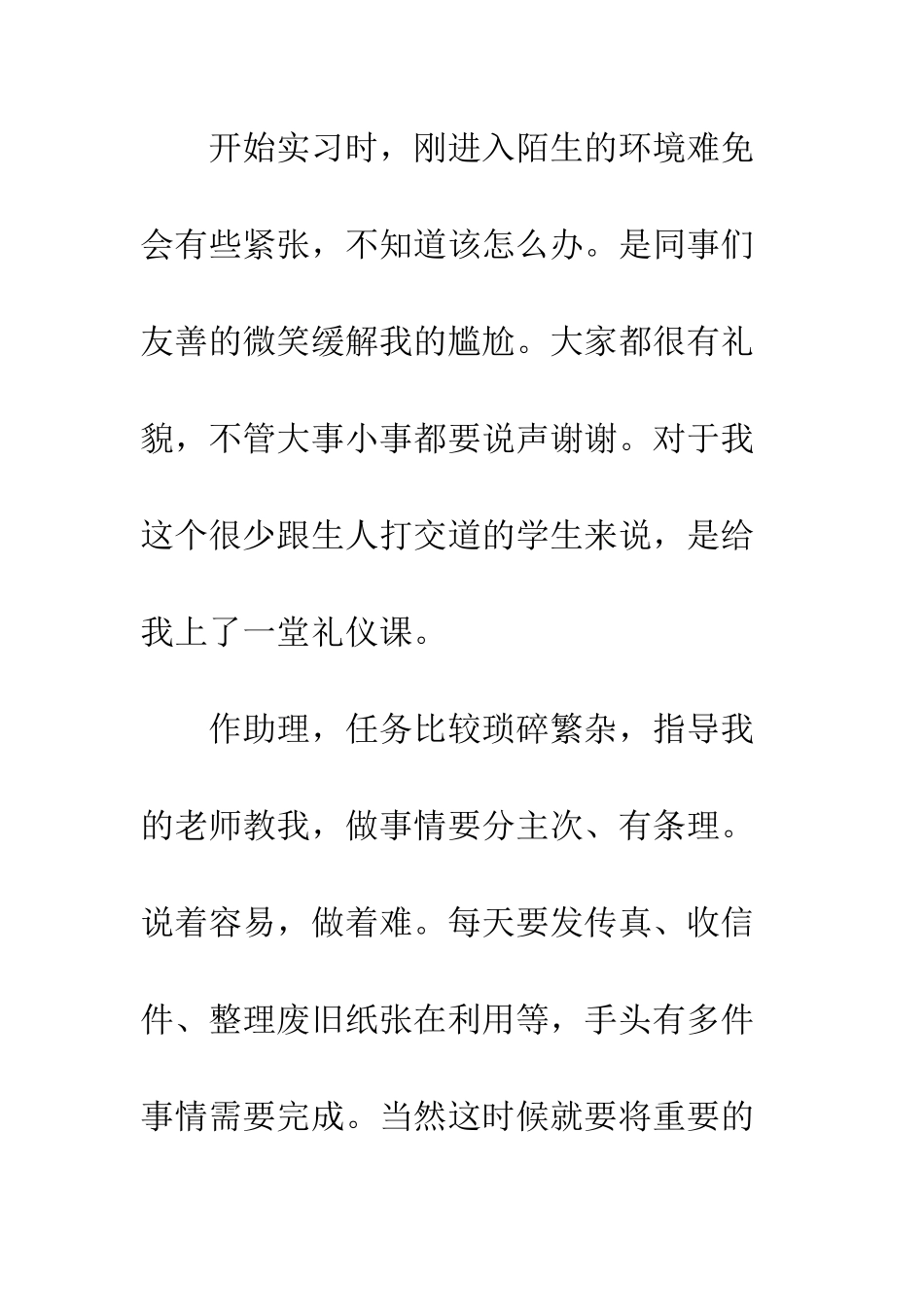 开始实习时，刚进入陌生的环境难免会有些紧张，不知道该怎么办。是同事们友善的微笑缓解我的尴尬。大家都很有礼貌，不管大事小事都要说声谢谢。对于我这个很少跟生人打交道的学生来说，是给我上了一堂礼仪课。

作助理，任务比较琐碎繁杂，指导我的老师教我，做事情要分主次、有条理。说着容易，做着难。每天要发传真、收信件、整理废旧纸张在利用等，手头有多件事情需要完成。当然这时候就要将重要的